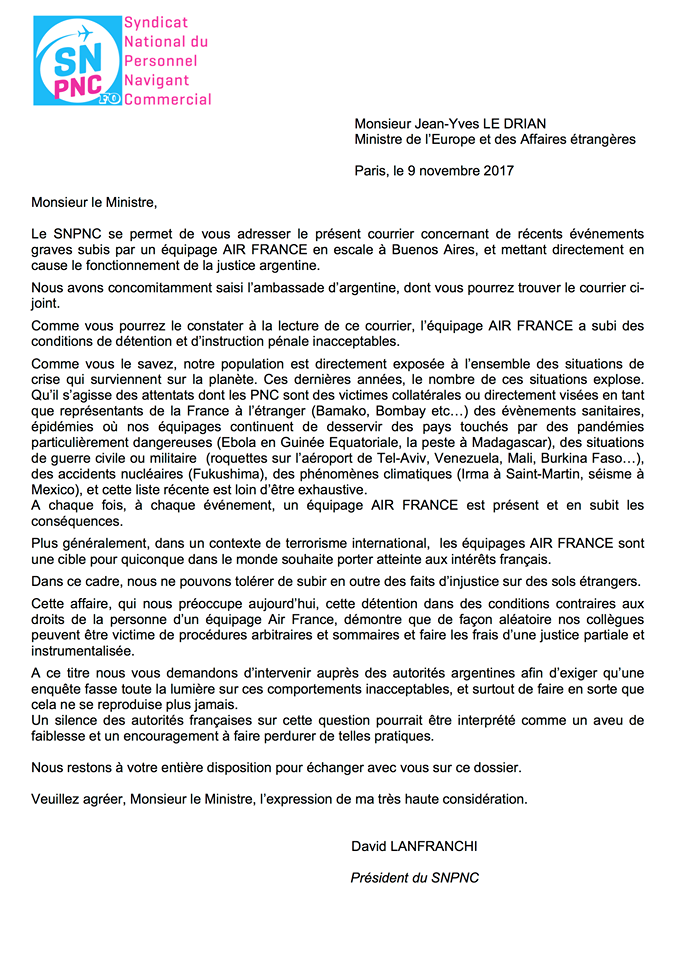 SN PNC FO

Syndicat National du Personnel Navigant Commercial

Monsieur Jean-Yves LE DRIAN
Ministre de l'Europe et des Affaires étrangères

Paris, le 9 novembre 2017

Monsieur le Ministre,

Le SNPNC se permet de vous adresser le présent courrier concernant de récents événements graves subis par un équipage AIR FRANCE en escale à Buenos Aires, et mettant directement en cause le fonctionnement de la justice argentine.

Nous avons concomitamment saisi l'ambassade d'argentine, dont vous pourrez trouver le courrier ci-joint.

Comme vous pourrez le constater à la lecture de ce courrier, l'équipage AIR FRANCE a subi des conditions de détention et d'instruction pénale inacceptables.

Comme vous le savez, notre population est directement exposée à l'ensemble des situations de crise qui surviennent sur la planète. Ces dernières années, le nombre de ces situations explose. Qu'il s'agisse des attentats dont les PNC sont des victimes collatérales ou directement visées en tant que représentants de la France à l'étranger (Bamako, Bombay etc…) des évènements sanitaires, épidémies où nos équipages continuent de desservir des pays touchés par des pandémies particulièrement dangereuses (Ebola en Guinée Equatoriale, la peste à Madagascar), des situations de guerre civile ou militaire (roquettes sur l'aéroport de Tel-Aviv, Venezuela, Mali, Burkina Faso…), des accidents nucléaires (Fukushima), des phénomènes climatiques (Irma à Saint-Martin, séisme à Mexico), et cette liste récente est loin d'être exhaustive.
A chaque fois, à chaque événement, un équipage AIR FRANCE est présent et en subit les conséquences.

Plus généralement, dans un contexte de terrorisme international, les équipages AIR FRANCE sont une cible pour quiconque dans le monde souhaite porter atteinte aux intérêts français.

Dans ce cadre, nous ne pouvons tolérer de subir en outre des faits d'injustice sur des sols étrangers.

Cette affaire, qui nous préoccupe aujourd'hui, cette détention dans des conditions contraires aux droits de la personne d'un équipage Air France, démontre que de façon aléatoire nos collègues peuvent être victime de procédures arbitraires et sommaires et faire les frais d'une justice partiale et instrumentalisée.

A ce titre nous vous demandons d'intervenir auprès des autorités argentines afin d'exiger qu'une enquête fasse toute la lumière sur ces comportements inacceptables, et surtout de faire en sorte que cela ne se reproduise plus jamais.
Un silence des autorités françaises sur cette question pourrait être interprété comme un aveu de faiblesse et un encouragement à faire perdurer de telles pratiques.

Nous restons à votre entière disposition pour échanger avec vous sur ce dossier.

Veuillez agréer, Monsieur le Ministre, l'expression de ma très haute considération.

David LANFRANCHI

Président du SNPNC